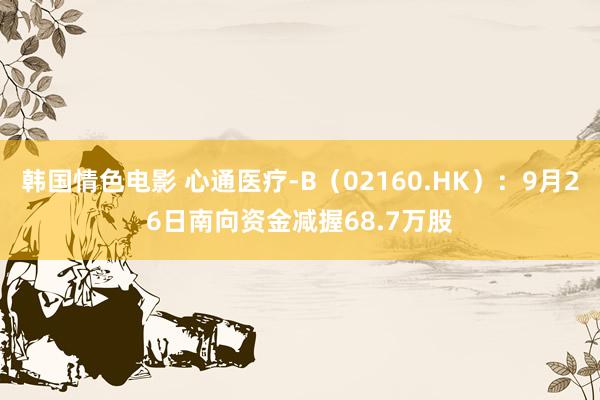 韩国情色电影 心通医疗-B（02160.HK）：9月26日南向资金减握68.7万股